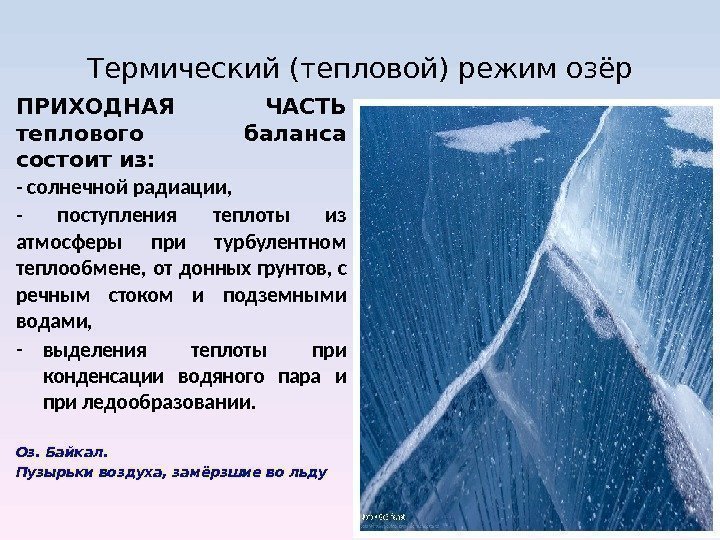 Термический (тепловой) режим озёр

ПРИХОДНАЯ ЧАСТЬ теплового баланса состоит из:

- солнечной радиации,

- поступления теплоты из атмосферы при турбулентном теплообмене, от донных грунтов, с речным стоком и подземными водами,

- выделения теплоты при конденсации водяного пара и при ледообразовании.

Оз. Байкал.
Пузырьки воздуха, замёрзшие во льду